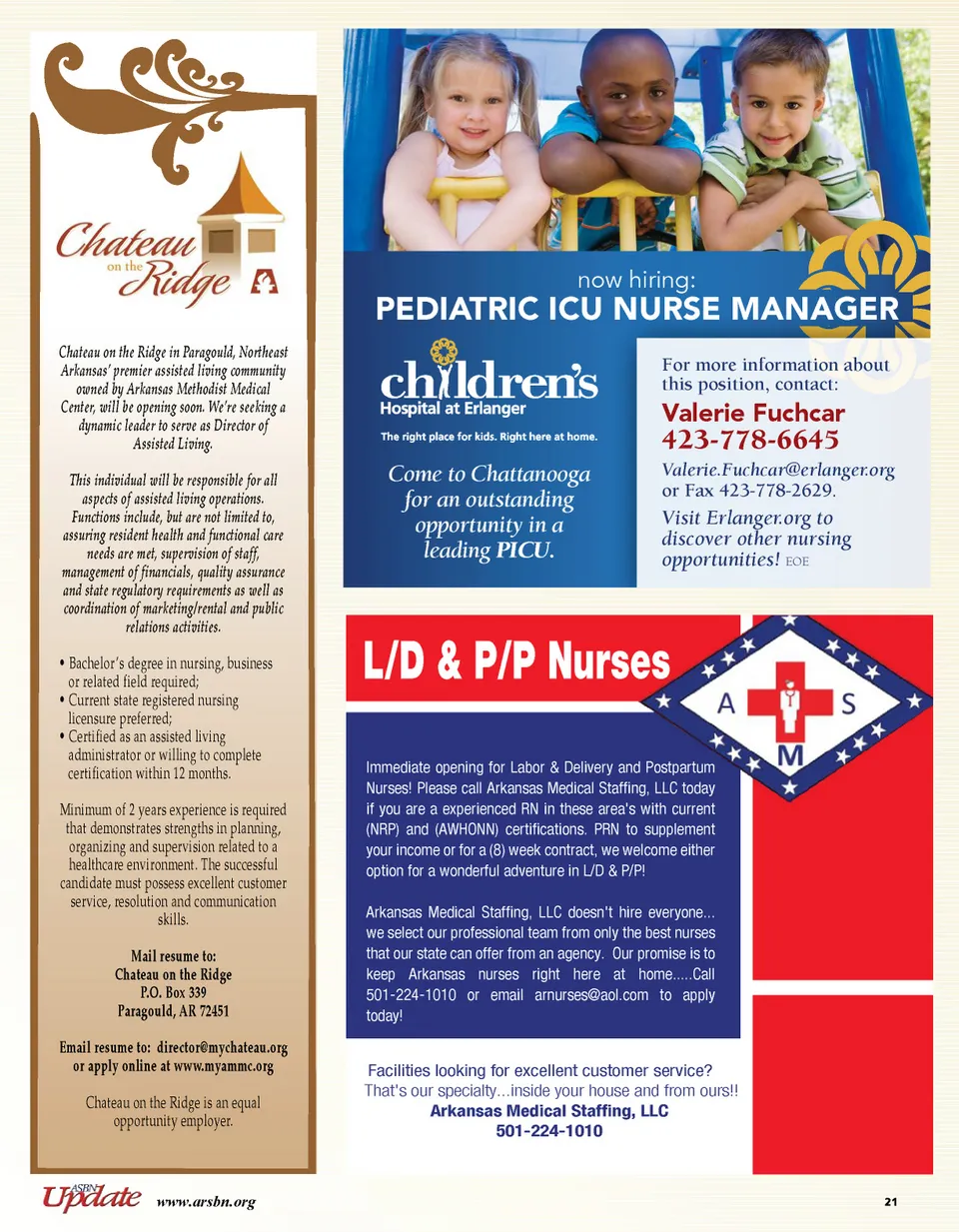 Chateau on the Ridge

Chateau on the Ridge in Paragould, Northeast Arkansas' premier assisted living community owned by Arkansas Methodist Medical Center, will be opening soon. We're seeking a dynamic leader to serve as Director of Assisted Living.

This individual will be responsible for all aspects of assisted living operations. Functions include, but are not limited to, assuring resident health and functional care needs are met, supervision of staff, management of financials, quality assurance and state regulatory requirements as well as coordination of marketing/rental and public relations activities.

• Bachelor's degree in nursing, business or related field required;
• Current state registered nursing licensure preferred;
• Certified as an assisted living administrator or willing to complete certification within 12 months.

Minimum of 2 years experience is required that demonstrates strengths in planning, organizing and supervision related to a healthcare environment. The successful candidate must possess excellent customer service, resolution and communication skills.

Mail resume to:
Chateau on the Ridge
P.O. Box 339
Paragould, AR 72451

Email resume to: director@mychateau.org or apply online at www.myammc.org

Chateau on the Ridge is an equal opportunity employer.

now hiring:
PEDIATRIC ICU NURSE MANAGER

children's Hospital at Erlanger
The right place for kids. Right here at home.

Come to Chattanooga for an outstanding opportunity in a leading PICU.

For more information about this position, contact:
Valerie Fuchcar
423-778-6645
Valerie.Fuchcar@erlanger.org or Fax 423-778-2629.
Visit Erlanger.org to discover other nursing opportunities! EOE

L/D & P/P Nurses

A S M

Immediate opening for Labor & Delivery and Postpartum Nurses! Please call Arkansas Medical Staffing, LLC today if you are a experienced RN in these area's with current (NRP) and (AWHONN) certifications. PRN to supplement your income or for a (8) week contract, we welcome either option for a wonderful adventure in L/D & P/P!

Arkansas Medical Staffing, LLC doesn't hire everyone... we select our professional team from only the best nurses that our state can offer from an agency. Our promise is to keep Arkansas nurses right here at home.....Call 501-224-1010 or email arnurses@aol.com to apply today!

Facilities looking for excellent customer service?
That's our specialty...inside your house and from ours!!
Arkansas Medical Staffing, LLC
501-224-1010

ASBN Update www.arsbn.org

21